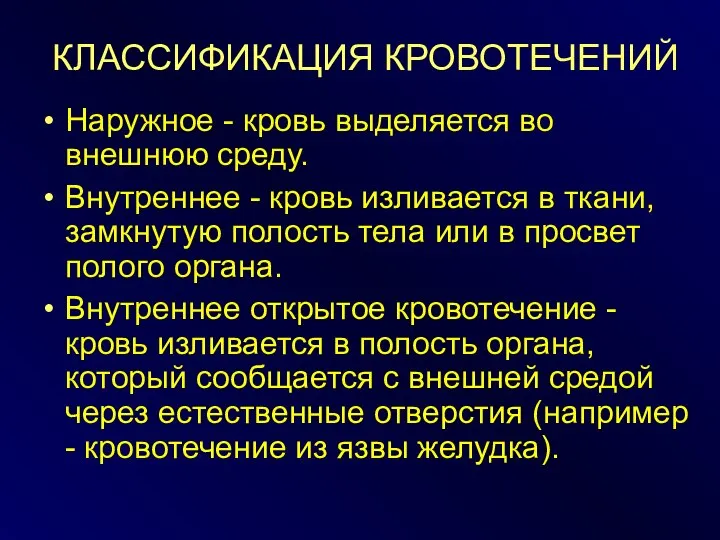 КЛАССИФИКАЦИЯ КРОВОТЕЧЕНИЙ

• Наружное - кровь выделяется во внешнюю среду.

• Внутреннее - кровь изливается в ткани, замкнутую полость тела или в просвет полого органа.

• Внутреннее открытое кровотечение - кровь изливается в полость органа, который сообщается с внешней средой через естественные отверстия (например - кровотечение из язвы желудка).